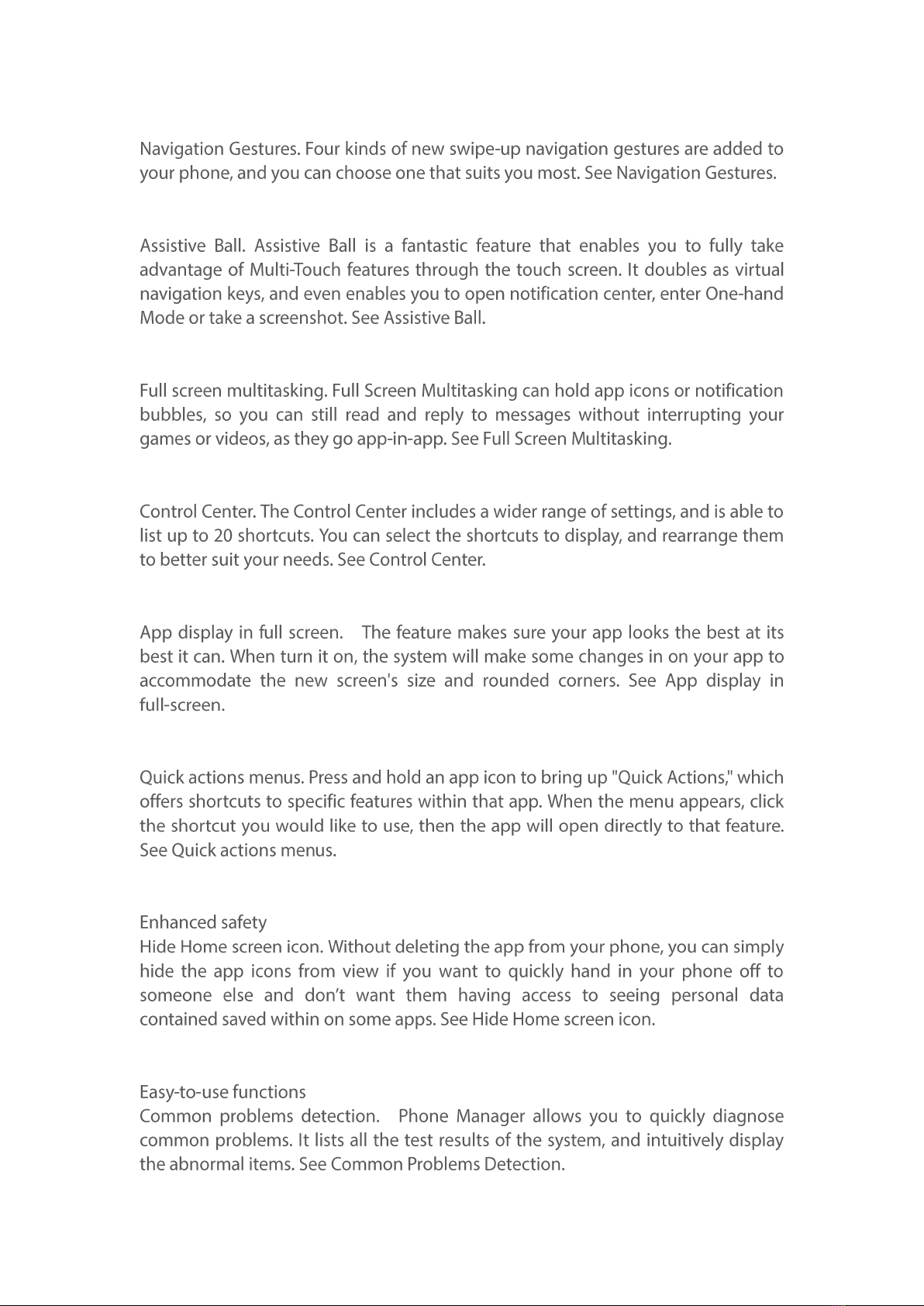 Navigation Gestures. Four kinds of new swipe-up navigation gestures are added to your phone, and you can choose one that suits you most. See Navigation Gestures.

Assistive Ball. Assistive Ball is a fantastic feature that enables you to fully take advantage of Multi-Touch features through the touch screen. It doubles as virtual navigation keys, and even enables you to open notification center, enter One-hand Mode or take a screenshot. See Assistive Ball.

Full screen multitasking. Full Screen Multitasking can hold app icons or notification bubbles, so you can still read and reply to messages without interrupting your games or videos, as they go app-in-app. See Full Screen Multitasking.

Control Center. The Control Center includes a wider range of settings, and is able to list up to 20 shortcuts. You can select the shortcuts to display, and rearrange them to better suit your needs. See Control Center.

App display in full screen. The feature makes sure your app looks the best at its best it can. When turn it on, the system will make some changes in on your app to accommodate the new screen's size and rounded corners. See App display in full-screen.

Quick actions menus. Press and hold an app icon to bring up "Quick Actions," which offers shortcuts to specific features within that app. When the menu appears, click the shortcut you would like to use, then the app will open directly to that feature. See Quick actions menus.

Enhanced safety
Hide Home screen icon. Without deleting the app from your phone, you can simply hide the app icons from view if you want to quickly hand in your phone off to someone else and don't want them having access to seeing personal data contained saved within on some apps. See Hide Home screen icon.

Easy-to-use functions
Common problems detection. Phone Manager allows you to quickly diagnose common problems. It lists all the test results of the system, and intuitively display the abnormal items. See Common Problems Detection.